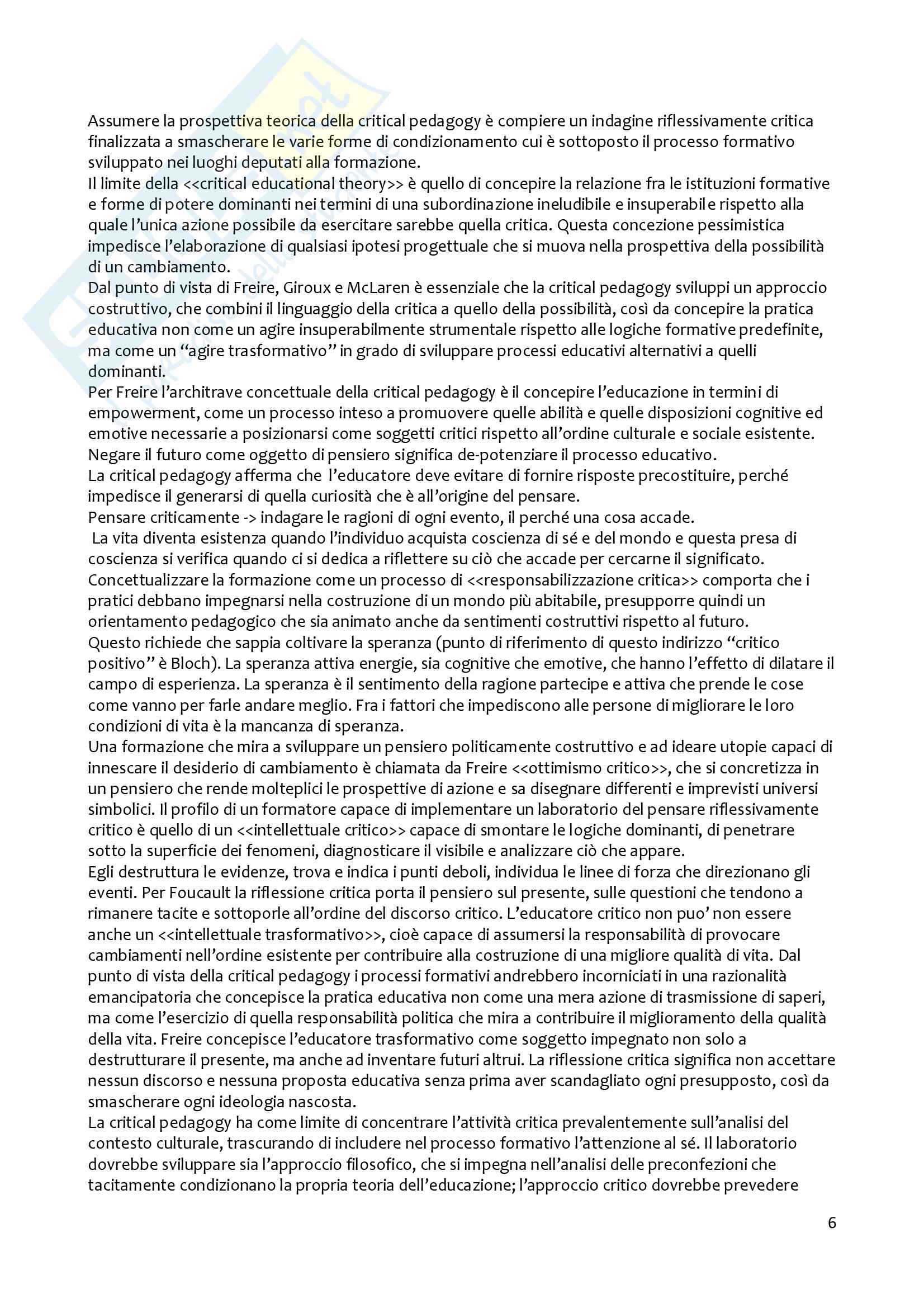 Assumere la prospettiva teorica della critical pedagogy è compiere un indagine riflessivamente critica finalizzata a smascherare le varie forme di condizionamento cui è sottoposto il processo formativo sviluppato nei luoghi deputati alla formazione.
Il limite della <<critical educational theory>> è quello di concepire la relazione fra le istituzioni formative e forme di potere dominanti nei termini di una subordinazione ineludibile e insuperabile rispetto alla quale l'unica azione possibile da esercitare sarebbe quella critica. Questa concezione pessimistica impedisce l'elaborazione di qualsiasi ipotesi progettuale che si muova nella prospettiva della possibilità di un cambiamento.
Dal punto di vista di Freire, Giroux e McLaren è essenziale che la critical pedagogy sviluppi un approccio costruttivo, che combini il linguaggio della critica a quello della possibilità, così da concepire la pratica educativa non come un agire insuperabilmente strumentale rispetto alle logiche formative predefinite, ma come un "agire trasformativo" in grado di sviluppare processi educativi alternativi a quelli dominanti.
Per Freire l'architrave concettuale della critical pedagogy è il concepire l'educazione in termini di empowerment, come un processo inteso a promuovere quelle abilità e quelle disposizioni cognitive ed emotive necessarie a posizionarsi come soggetti critici rispetto all'ordine culturale e sociale esistente.
Negare il futuro come oggetto di pensiero significa de-potenziare il processo educativo.
La critical pedagogy afferma che l'educatore deve evitare di fornire risposte precostituire, perché impedisce il generarsi di quella curiosità che è all'origine del pensare.
Pensare criticamente -> indagare le ragioni di ogni evento, il perché una cosa accade.
La vita diventa esistenza quando l'individuo acquista coscienza di sé e del mondo e questa presa di coscienza si verifica quando ci si dedica a riflettere su ciò che accade per cercarne il significato.
Concettualizzare la formazione come un processo di <<responsabilizzazione critica>> comporta che i pratici debbano impegnarsi nella costruzione di un mondo più abitabile, presupporre quindi un orientamento pedagogico che sia animato anche da sentimenti costruttivi rispetto al futuro.
Questo richiede che sappia coltivare la speranza (punto di riferimento di questo indirizzo "critico positivo" è Bloch). La speranza attiva energie, sia cognitive che emotive, che hanno l'effetto di dilatare il campo di esperienza. La speranza è il sentimento della ragione partecipe e attiva che prende le cose come vanno per farle andare meglio. Fra i fattori che impediscono alle persone di migliorare le loro condizioni di vita è la mancanza di speranza.
Una formazione che mira a sviluppare un pensiero politicamente costruttivo e ad ideare utopie capaci di innescare il desiderio di cambiamento è chiamata da Freire <<ottimismo critico>>, che si concretizza in un pensiero che rende molteplici le prospettive di azione e sa disegnare differenti e imprevisti universi simbolici. Il profilo di un formatore capace di implementare un laboratorio del pensare riflessivamente critico è quello di un <<intellettuale critico>> capace di smontare le logiche dominanti, di penetrare sotto la superficie dei fenomeni, diagnosticare il visibile e analizzare ciò che appare.
Egli destruttura le evidenze, trova e indica i punti deboli, individua le linee di forza che direzionano gli eventi. Per Foucault la riflessione critica porta il pensiero sul presente, sulle questioni che tendono a rimanere tacite e sottoporle all'ordine del discorso critico. L'educatore critico non puo' non essere anche un <<intellettuale trasformativo>>, cioè capace di assumersi la responsabilità di provocare cambiamenti nell'ordine esistente per contribuire alla costruzione di una migliore qualità di vita. Dal punto di vista della critical pedagogy i processi formativi andrebbero incorniciati in una razionalità emancipatoria che concepisce la pratica educativa non come una mera azione di trasmissione di saperi, ma come l'esercizio di quella responsabilità politica che mira a contribuire il miglioramento della qualità della vita. Freire concepisce l'educatore trasformativo come soggetto impegnato non solo a destrutturare il presente, ma anche ad inventare futuri altrui. La riflessione critica significa non accettare nessun discorso e nessuna proposta educativa senza prima aver scandagliato ogni presupposto, così da smascherare ogni ideologia nascosta.
La critical pedagogy ha come limite di concentrare l'attività critica prevalentemente sull'analisi del contesto culturale, trascurando di includere nel processo formativo l'attenzione al sé. Il laboratorio dovrebbe sviluppare sia l'approccio filosofico, che si impegna nell'analisi delle preconfezioni che tacitamente condizionano la propria teoria dell'educazione; l'approccio critico dovrebbe prevedere

6